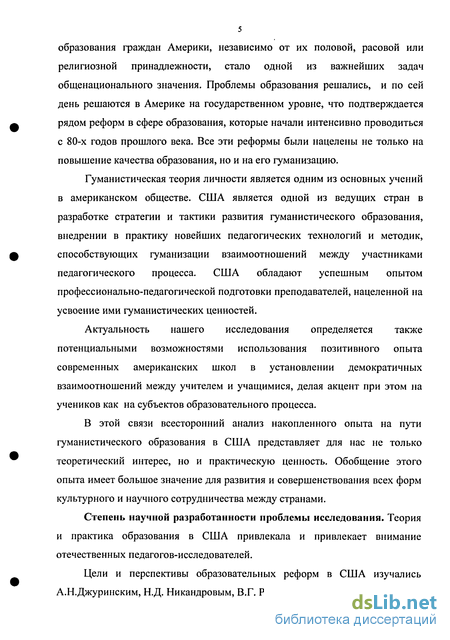 5

образования граждан Америки, независимо от их половой, расовой или религиозной принадлежности, стало одной из важнейших задач общенационального значения. Проблемы образования решались, и по сей день решаются в Америке на государственном уровне, что подтверждается рядом реформ в сфере образования, которые начали интенсивно проводиться с 80-х годов прошлого века. Все эти реформы были нацелены не только на повышение качества образования, но и на его гуманизацию.

Гуманистическая теория личности является одним из основных учений в американском обществе. США является одной из ведущих стран в разработке стратегии и тактики развития гуманистического образования, внедрении в практику новейших педагогических технологий и методик, способствующих гуманизации взаимоотношений между участниками педагогического процесса. США обладают успешным опытом профессионально-педагогической подготовки преподавателей, нацеленной на усвоение ими гуманистических ценностей.

Актуальность нашего исследования определяется также потенциальными возможностями использования позитивного опыта современных американских школ в установлении демократичных взаимоотношений между учителем и учащимися, делая акцент при этом на учеников как на субъектов образовательного процесса.

В этой связи всесторонний анализ накопленного опыта на пути гуманистического образования в США представляет для нас не только теоретический интерес, но и практическую ценность. Обобщение этого опыта имеет большое значение для развития и совершенствования всех форм культурного и научного сотрудничества между странами.

Степень научной разработанности проблемы исследования. Теория и практика образования в США привлекала и привлекает внимание отечественных педагогов-исследователей.

Цели и перспективы образовательных реформ в США изучались А.Н.Джуринским, Н.Д. Никандровым, В.Г. Р

dsLib.net
библиотека диссертаций